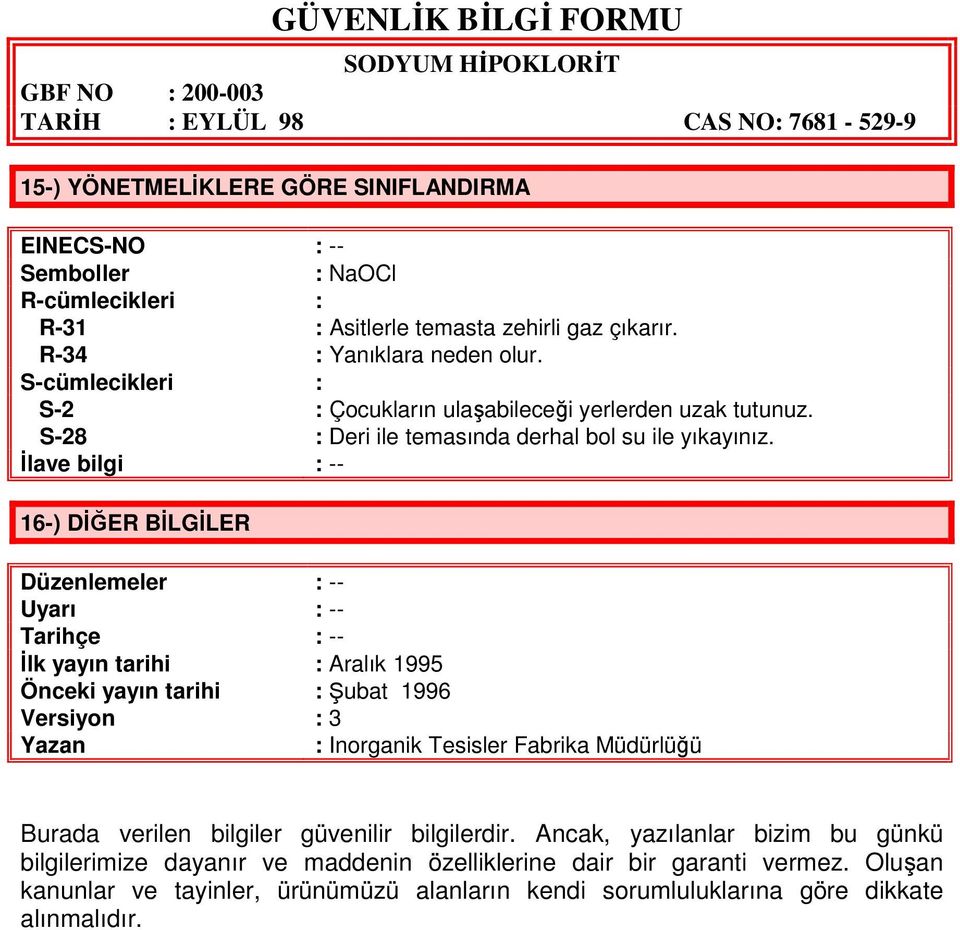 GÜVENLİK BİLGİ FORMU

SODYUM HİPOKLORİT

GBF NO : 200-003
TARİH : EYLÜL 98 CAS NO: 7681 - 529-9

15-) YÖNETMELİKLERE GÖRE SINIFLANDIRMA

EINECS-NO : --
Semboller : NaOCl
R-cümlecikleri :
R-31 : Asitlerle temasta zehirli gaz çıkarır.
R-34 : Yanıklara neden olur.
S-cümlecikleri :
S-2 : Çocukların ulaşabileceği yerlerden uzak tutunuz.
S-28 : Deri ile temasında derhal bol su ile yıkayınız.
İlave bilgi : --

16-) DİĞER BİLGİLER

Düzenlemeler : --
Uyarı : --
Tarihçe : --
İlk yayın tarihi : Aralık 1995
Önceki yayın tarihi : Şubat 1996
Versiyon : 3
Yazan : Inorganik Tesisler Fabrika Müdürlüğü

Burada verilen bilgiler güvenilir bilgilerdir. Ancak, yazılanlar bizim bu günkü bilgilerimize dayanır ve maddenin özelliklerine dair bir garanti vermez. Oluşan kanunlar ve tayinler, ürünümüzü alanların kendi sorumluluklarına göre dikkate alınmalıdır.